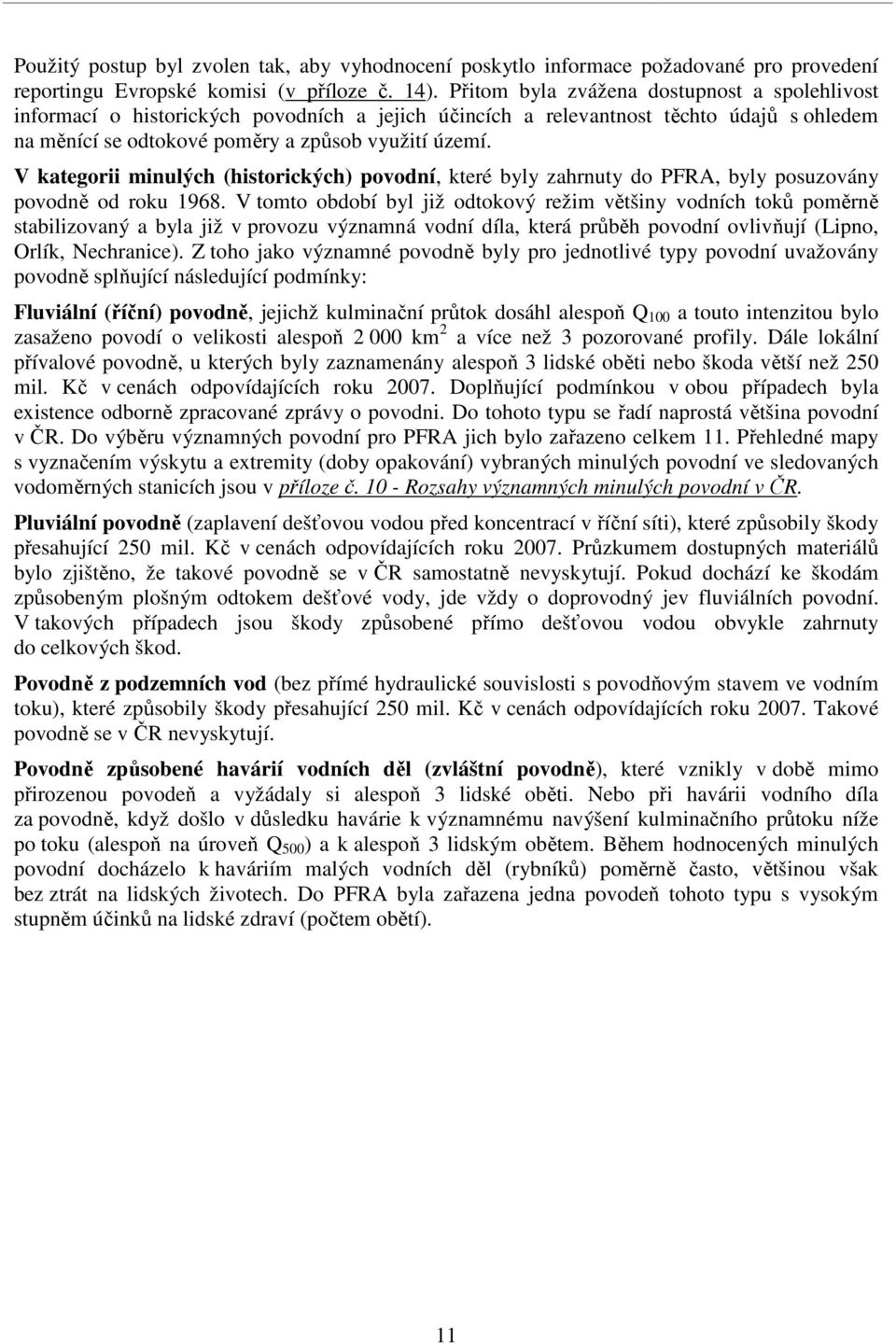 Použitý postup byl zvolen tak, aby vyhodnocení poskytlo informace požadované pro provedení reportingu Evropské komisi (v příloze č. 14). Přitom byla zvážena dostupnost a spolehlivost informací o historických povodních a jejich účincích a relevantnost těchto údajů s ohledem na měnící se odtokové poměry a způsob využití území.

V kategorii minulých (historických) povodní, které byly zahrnuty do PFRA, byly posuzovány povodně od roku 1968. V tomto období byl již odtokový režim většiny vodních toků poměrně stabilizovaný a byla již v provozu významná vodní díla, která průběh povodní ovlivňují (Lipno, Orlík, Nechranice). Z toho jako významné povodně byly pro jednotlivé typy povodní uvažovány povodně splňující následující podmínky:

Fluviální (říční) povodně, jejichž kulminační průtok dosáhl alespoň $Q_{100}$ a touto intenzitou bylo zasaženo povodí o velikosti alespoň 2 000 $km^2$ a více než 3 pozorované profily. Dále lokální přívalové povodně, u kterých byly zaznamenány alespoň 3 lidské oběti nebo škoda větší než 250 mil. Kč v cenách odpovídajících roku 2007. Doplňující podmínkou v obou případech byla existence odborně zpracované zprávy o povodni. Do tohoto typu se řadí naprostá většina povodní v ČR. Do výběru významných povodní pro PFRA jich bylo zařazeno celkem 11. Přehledné mapy s vyznačením výskytu a extremity (doby opakování) vybraných minulých povodní ve sledovaných vodoměrných stanicích jsou v příloze č. 10 - Rozsahy významných minulých povodní v ČR.

Pluviální povodně (zaplavení dešťovou vodou před koncentrací v říční síti), které způsobily škody přesahující 250 mil. Kč v cenách odpovídajících roku 2007. Průzkumem dostupných materiálů bylo zjištěno, že takové povodně se v ČR samostatně nevyskytují. Pokud dochází ke škodám způsobeným plošným odtokem dešťové vody, jde vždy o doprovodný jev fluviálních povodní. V takových případech jsou škody způsobené přímo dešťovou vodou obvykle zahrnuty do celkových škod.

Povodně z podzemních vod (bez přímé hydraulické souvislosti s povodňovým stavem ve vodním toku), které způsobily škody přesahující 250 mil. Kč v cenách odpovídajících roku 2007. Takové povodně se v ČR nevyskytují.

Povodně způsobené havárií vodních děl (zvláštní povodně), které vznikly v době mimo přirozenou povodeň a vyžádaly si alespoň 3 lidské oběti. Nebo při havárii vodního díla za povodně, když došlo v důsledku havárie k významnému navýšení kulminačního průtoku níže po toku (alespoň na úroveň $Q_{500}$) a k alespoň 3 lidským obětem. Během hodnocených minulých povodní docházelo k haváriím malých vodních děl (rybníků) poměrně často, většinou však bez ztrát na lidských životech. Do PFRA byla zařazena jedna povodeň tohoto typu s vysokým stupněm účinků na lidské zdraví (počtem obětí).

11